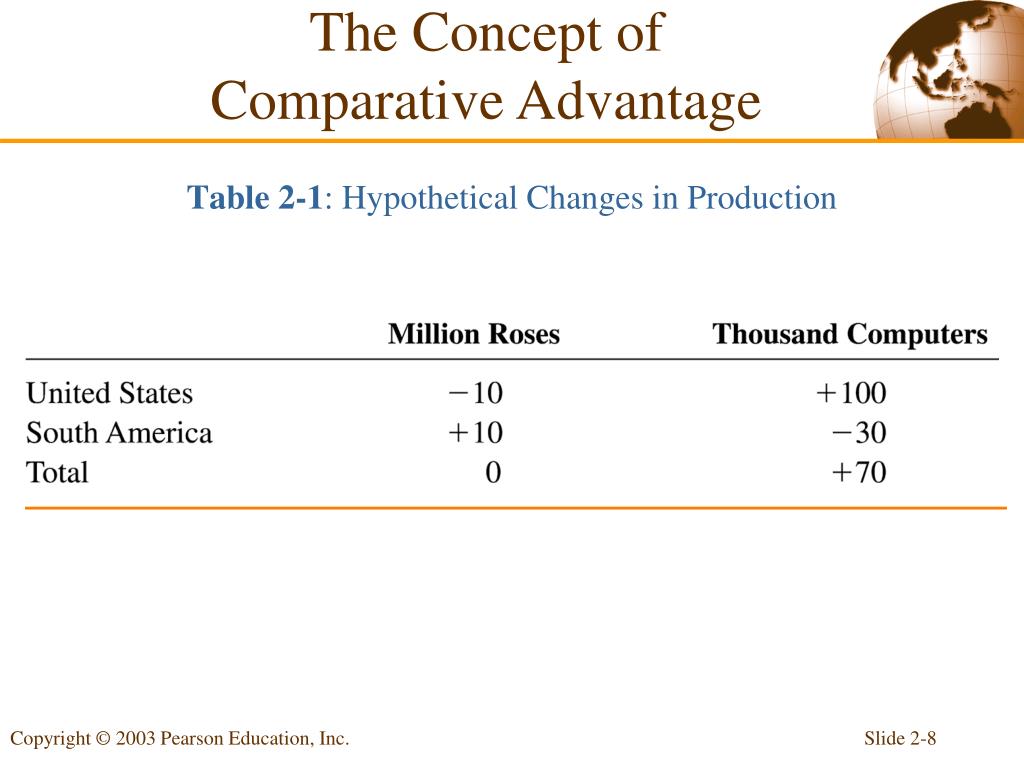 The Concept of Comparative Advantage

Table 2-1: Hypothetical Changes in Production

| | Million Roses | Thousand Computers |
|---|---|---|
| United States | −10 | +100 |
| South America | +10 | −30 |
| Total | 0 | +70 |

Copyright © 2003 Pearson Education, Inc.

Slide 2-8